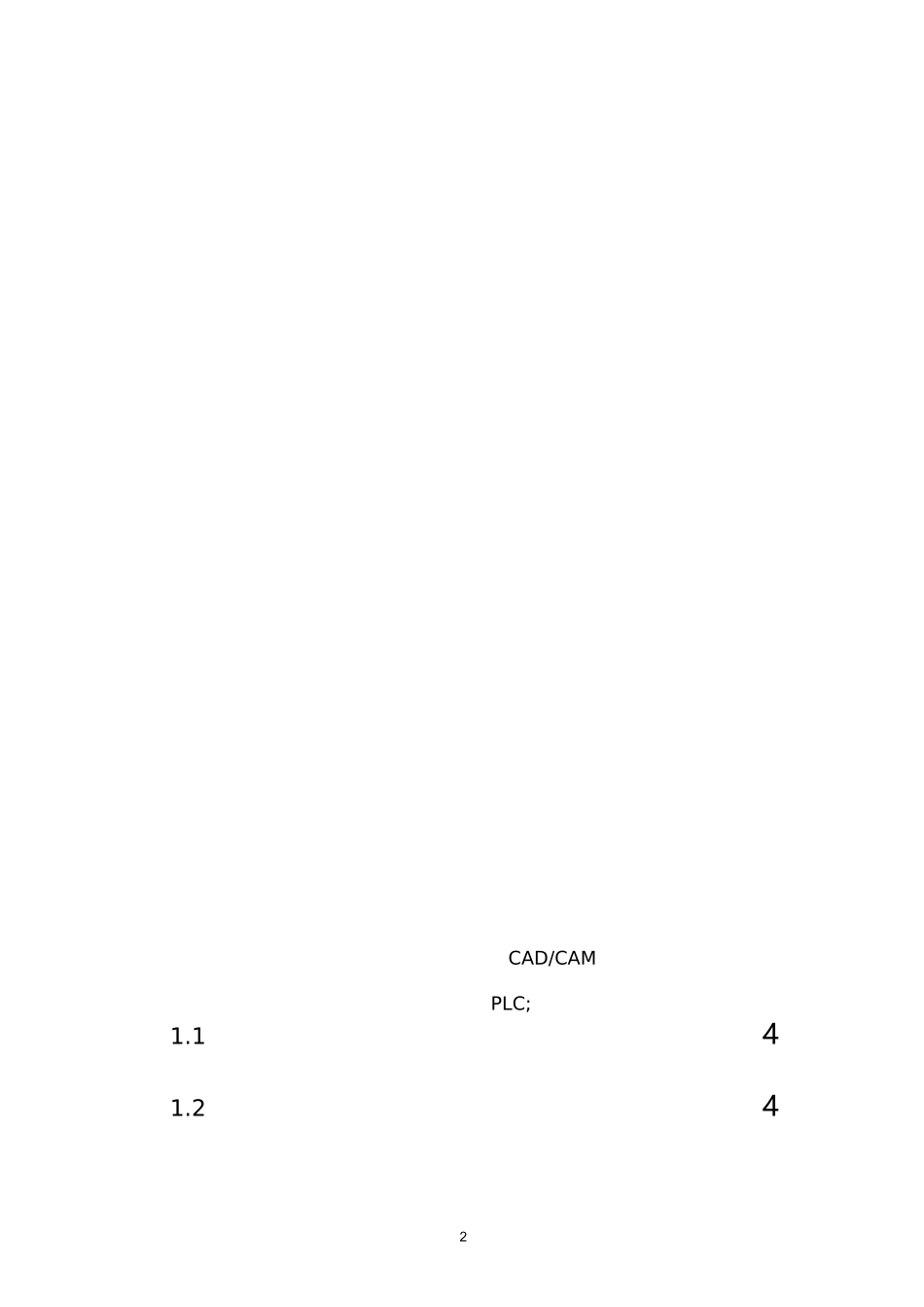 CAD/CAM

PLC;

1.1 4

1.2 4

2